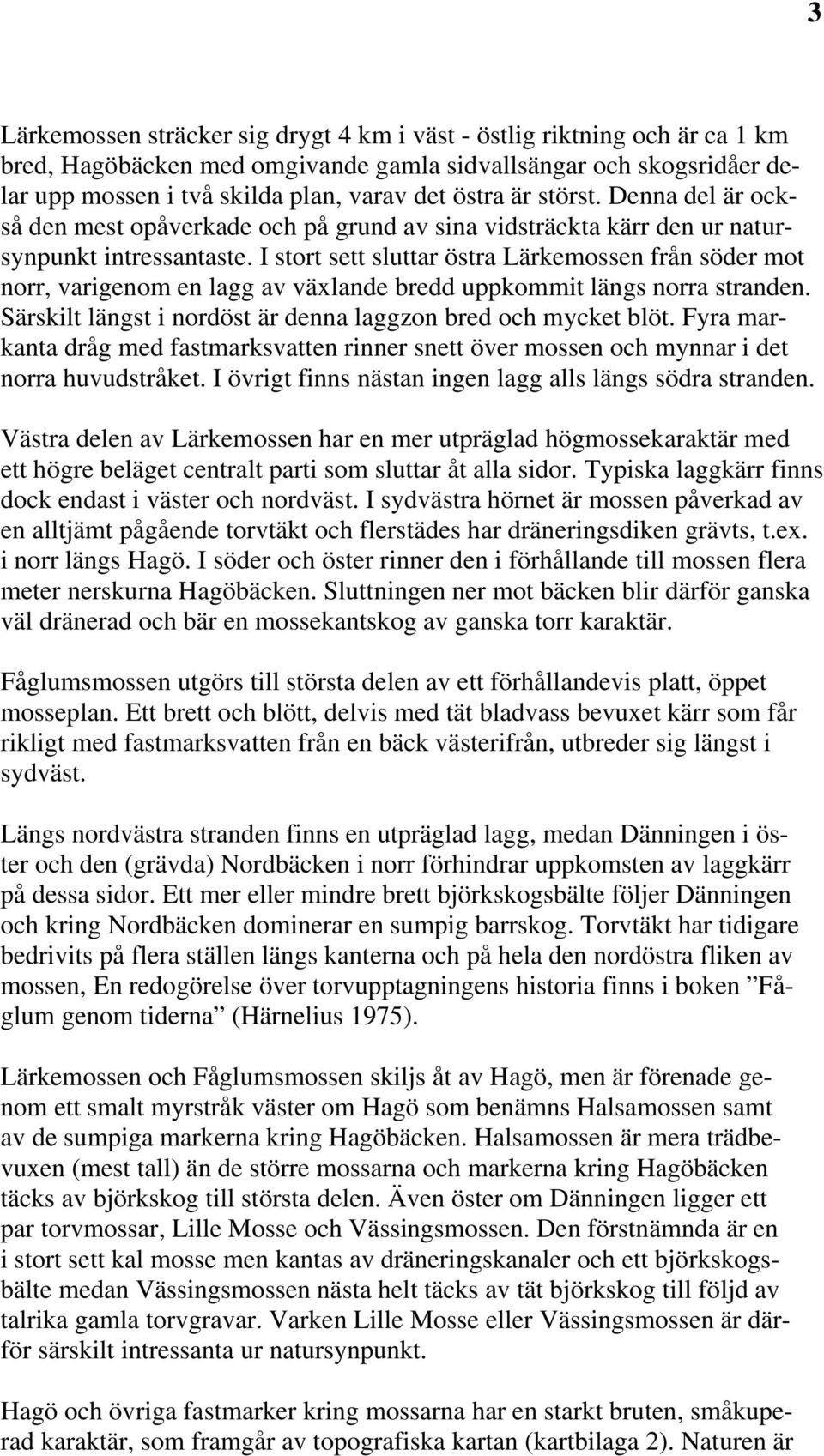 3

Lärkemossen sträcker sig drygt 4 km i väst - östlig riktning och är ca 1 km bred, Hagöbäcken med omgivande gamla sidvallsängar och skogsridåer delar upp mossen i två skilda plan, varav det östra är störst. Denna del är också den mest opåverkade och på grund av sina vidsträckta kärr den ur natursynpunkt intressantaste. I stort sett sluttar östra Lärkemossen från söder mot norr, varigenom en lagg av växlande bredd uppkommit längs norra stranden. Särskilt längst i nordöst är denna laggzon bred och mycket blöt. Fyra markanta dråg med fastmarksvatten rinner snett över mossen och mynnar i det norra huvudstråket. I övrigt finns nästan ingen lagg alls längs södra stranden.

Västra delen av Lärkemossen har en mer utpräglad högmossekaraktär med ett högre beläget centralt parti som sluttar åt alla sidor. Typiska laggkärr finns dock endast i väster och nordväst. I sydvästra hörnet är mossen påverkad av en alltjämt pågående torvtäkt och flerstädes har dräneringsdiken grävts, t.ex. i norr längs Hagö. I söder och öster rinner den i förhållande till mossen flera meter nerskurna Hagöbäcken. Sluttningen ner mot bäcken blir därför ganska väl dränerad och bär en mossekantskog av ganska torr karaktär.

Fåglumsmossen utgörs till största delen av ett förhållandevis platt, öppet mosseplan. Ett brett och blött, delvis med tät bladvass bevuxet kärr som får rikligt med fastmarksvatten från en bäck västerifrån, utbreder sig längst i sydväst.

Längs nordvästra stranden finns en utpräglad lagg, medan Dänningen i öster och den (grävda) Nordbäcken i norr förhindrar uppkomsten av laggkärr på dessa sidor. Ett mer eller mindre brett björkskogsbälte följer Dänningen och kring Nordbäcken dominerar en sumpig barrskog. Torvtäkt har tidigare bedrivits på flera ställen längs kanterna och på hela den nordöstra fliken av mossen, En redogörelse över torvupptagningens historia finns i boken ”Fåglum genom tiderna” (Härnelius 1975).

Lärkemossen och Fåglumsmossen skiljs åt av Hagö, men är förenade genom ett smalt myrstråk väster om Hagö som benämns Halsamossen samt av de sumpiga markerna kring Hagöbäcken. Halsamossen är mera trädbevuxen (mest tall) än de större mossarna och markerna kring Hagöbäcken täcks av björkskog till största delen. Även öster om Dänningen ligger ett par torvmossar, Lille Mosse och Vässingsmossen. Den förstnämnda är en i stort sett kal mosse men kantas av dräneringskanaler och ett björkskogsbälte medan Vässingsmossen nästa helt täcks av tät björkskog till följd av talrika gamla torvgravar. Varken Lille Mosse eller Vässingsmossen är därför särskilt intressanta ur natursynpunkt.

Hagö och övriga fastmarker kring mossarna har en starkt bruten, småkuperad karaktär, som framgår av topografiska kartan (kartbilaga 2). Naturen är